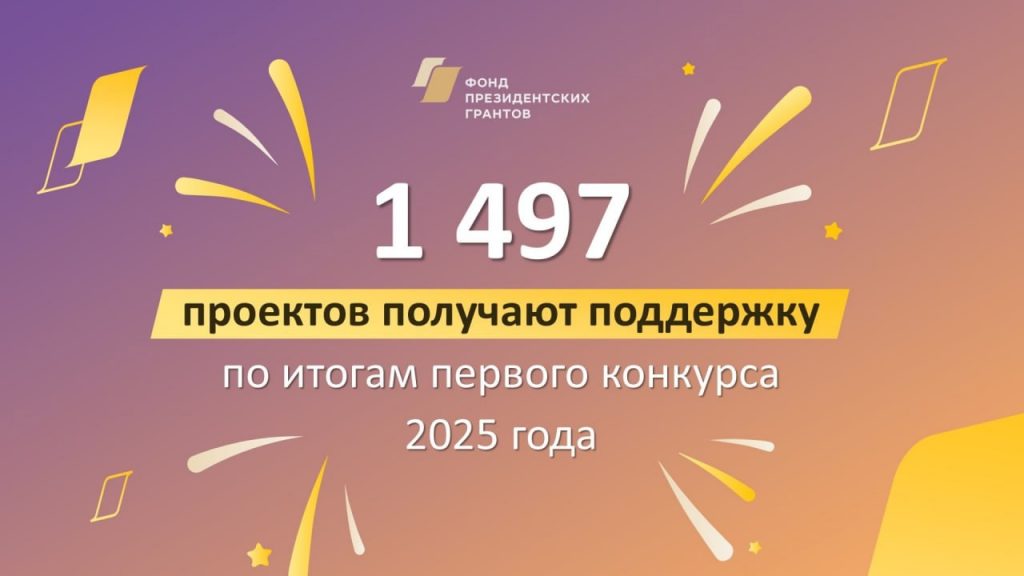 ФОНД
ПРЕЗИДЕНТСКИХ
ГРАНТОВ

1 497

проектов получают поддержку

по итогам первого конкурса 2025 года